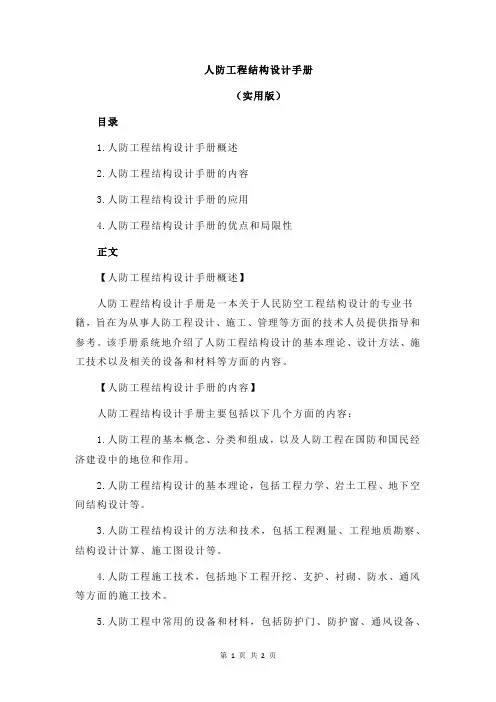 人防工程结构设计手册

（实用版）

目录

1.人防工程结构设计手册概述

2.人防工程结构设计手册的内容

3.人防工程结构设计手册的应用

4.人防工程结构设计手册的优点和局限性

正文

【人防工程结构设计手册概述】

人防工程结构设计手册是一本关于人民防空工程结构设计的专业书籍，旨在为从事人防工程设计、施工、管理等方面的技术人员提供指导和参考。该手册系统地介绍了人防工程结构设计的基本理论、设计方法、施工技术以及相关的设备和材料等方面的内容。

【人防工程结构设计手册的内容】

人防工程结构设计手册主要包括以下几个方面的内容：

1.人防工程的基本概念、分类和组成，以及人防工程在国防和国民经济建设中的地位和作用。

2.人防工程结构设计的基本理论，包括工程力学、岩土工程、地下空间结构设计等。

3.人防工程结构设计的方法和技术，包括工程测量、工程地质勘察、结构设计计算、施工图设计等。

4.人防工程施工技术，包括地下工程开挖、支护、衬砌、防水、通风等方面的施工技术。

5.人防工程中常用的设备和材料，包括防护门、防护窗、通风设备、

第 1 页 共 2 页